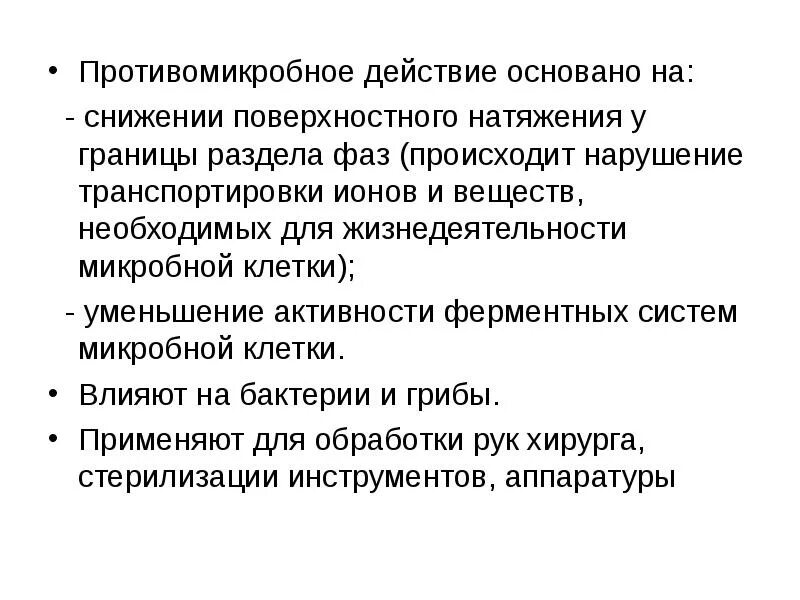 • Противомикробное действие основано на:

- снижении поверхностного натяжения у границы раздела фаз (происходит нарушение транспортировки ионов и веществ, необходимых для жизнедеятельности микробной клетки);

- уменьшение активности ферментных систем микробной клетки.

• Влияют на бактерии и грибы.

• Применяют для обработки рук хирурга, стерилизации инструментов, аппаратуры